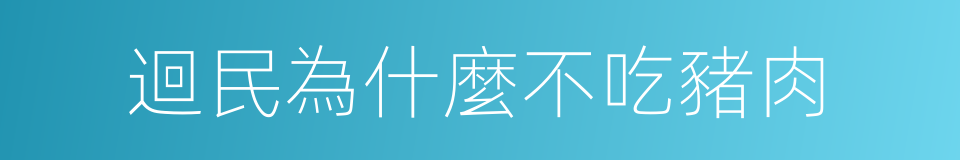 迴民為什麼不吃豬肉